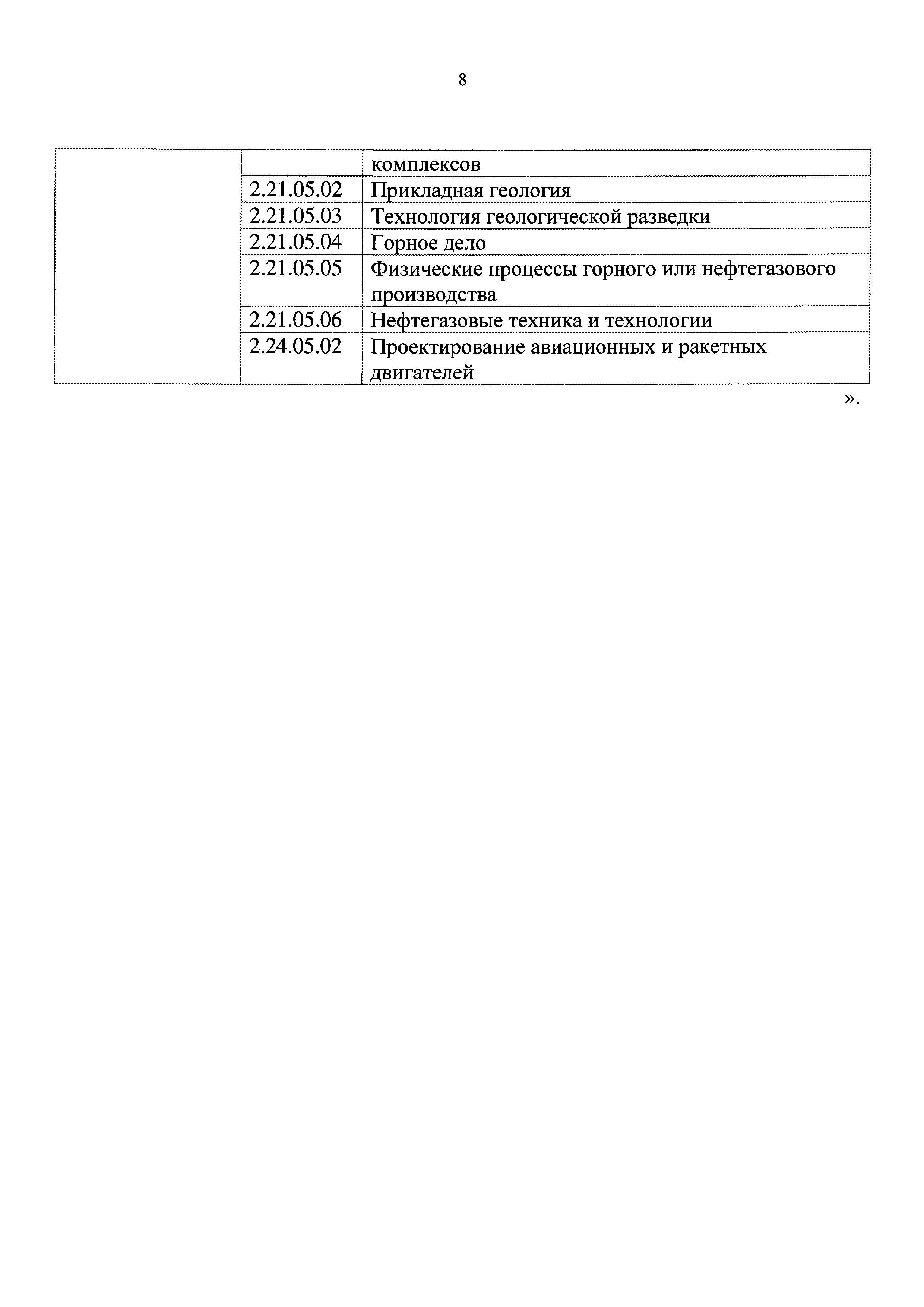 8

| | | |
|---|---|---|
| | | комплексов |
| | 2.21.05.02 | Прикладная геология |
| | 2.21.05.03 | Технология геологической разведки |
| | 2.21.05.04 | Горное дело |
| | 2.21.05.05 | Физические процессы горного или нефтегазового производства |
| | 2.21.05.06 | Нефтегазовые техника и технологии |
| | 2.24.05.02 | Проектирование авиационных и ракетных двигателей |

».